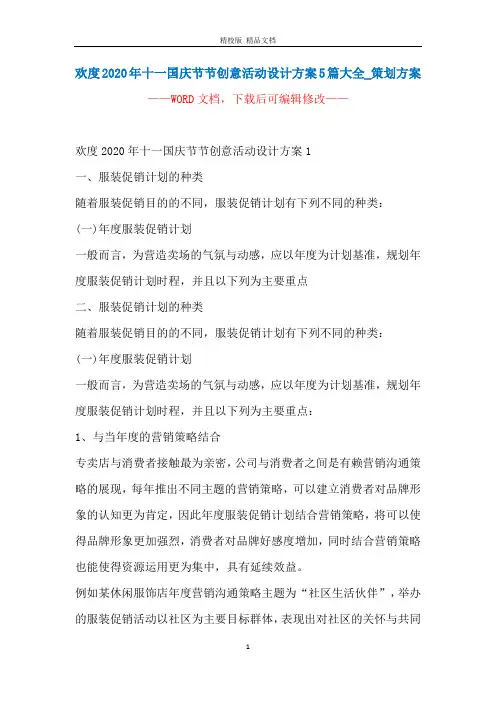 精校版 精品文档

欢度2020年十一国庆节节创意活动设计方案5篇大全_策划方案

——WORD文档，下载后可编辑修改——

欢度2020年十一国庆节节创意活动设计方案1

一、服装促销计划的种类

随着服装促销目的的不同，服装促销计划有下列不同的种类：

(一)年度服装促销计划

一般而言，为营造卖场的气氛与动感，应以年度为计划基准，规划年度服装促销计划时程，并且以下列为主要重点

二、服装促销计划的种类

随着服装促销目的的不同，服装促销计划有下列不同的种类：

(一)年度服装促销计划

一般而言，为营造卖场的气氛与动感，应以年度为计划基准，规划年度服装促销计划时程，并且以下列为主要重点：

1、与当年度的营销策略结合

专卖店与消费者接触最为亲密，公司与消费者之间是有赖营销沟通策略的展现，每年推出不同主题的营销策略，可以建立消费者对品牌形象的认知更为肯定，因此年度服装促销计划结合营销策略，将可以使得品牌形象更加强烈，消费者对品牌好感度增加，同时结合营销策略也能使得资源运用更为集中，具有延续效益。

例如某休闲服饰店年度营销沟通策略主题为“社区生活伙伴”，举办的服装促销活动以社区为主要目标群体，表现出对社区的关怀与共同

1